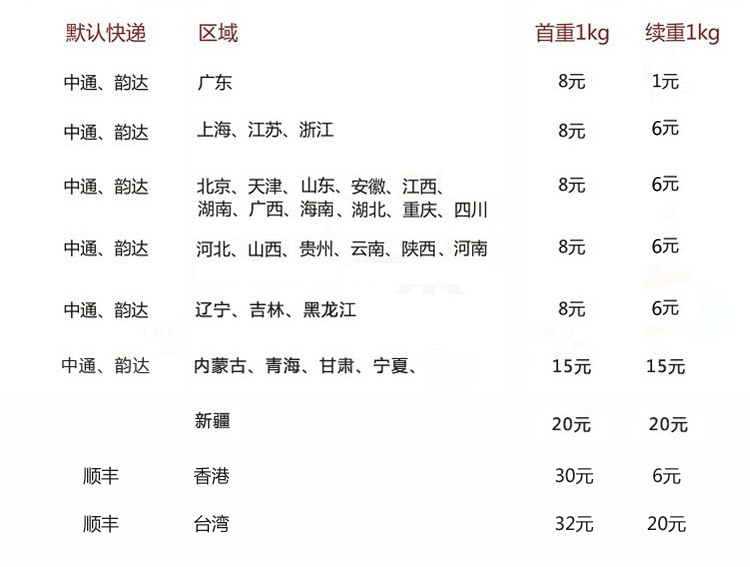 | 默认快递 | 区域 | 首重1kg | 续重1kg |
|---|---|---|---|
| 中通、韵达 | 广东 | 8元 | 1元 |
| 中通、韵达 | 上海、江苏、浙江 | 8元 | 6元 |
| 中通、韵达 | 北京、天津、山东、安徽、江西、湖南、广西、海南、湖北、重庆、四川 | 8元 | 6元 |
| 中通、韵达 | 河北、山西、贵州、云南、陕西、河南 | 8元 | 6元 |
| 中通、韵达 | 辽宁、吉林、黑龙江 | 8元 | 6元 |
| 中通、韵达 | 内蒙古、青海、甘肃、宁夏、 | 15元 | 15元 |
|  | 新疆 | 20元 | 20元 |
| 顺丰 | 香港 | 30元 | 6元 |
| 顺丰 | 台湾 | 32元 | 20元 |